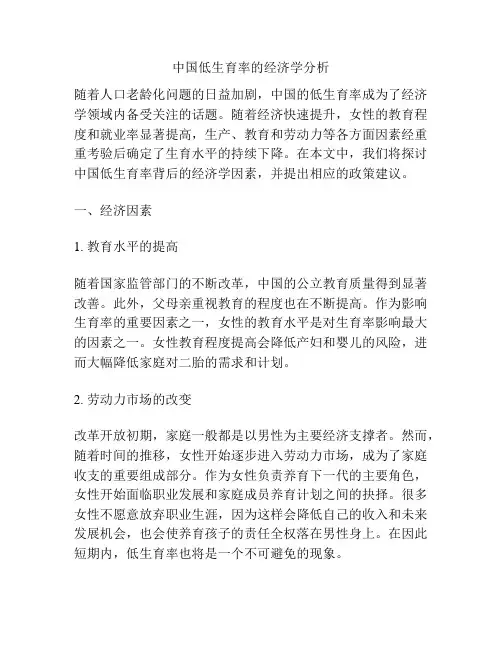 中国低生育率的经济学分析

随着人口老龄化问题的日益加剧，中国的低生育率成为了经济学领域内备受关注的话题。随着经济快速提升，女性的教育程度和就业率显著提高，生产、教育和劳动力等各方面因素经重重考验后确定了生育水平的持续下降。在本文中，我们将探讨中国低生育率背后的经济学因素，并提出相应的政策建议。

一、经济因素

1. 教育水平的提高

随着国家监管部门的不断改革，中国的公立教育质量得到显著改善。此外，父母亲重视教育的程度也在不断提高。作为影响生育率的重要因素之一，女性的教育水平是对生育率影响最大的因素之一。女性教育程度提高会降低产妇和婴儿的风险，进而大幅降低家庭对二胎的需求和计划。

2. 劳动力市场的改变

改革开放初期，家庭一般都是以男性为主要经济支撑者。然而，随着时间的推移，女性开始逐步进入劳动力市场，成为了家庭收支的重要组成部分。作为女性负责养育下一代的主要角色，女性开始面临职业发展和家庭成员养育计划之间的抉择。很多女性不愿意放弃职业生涯，因为这样会降低自己的收入和未来发展机会，也会使养育孩子的责任全权落在男性身上。在因此短期内，低生育率也将是一个不可避免的现象。